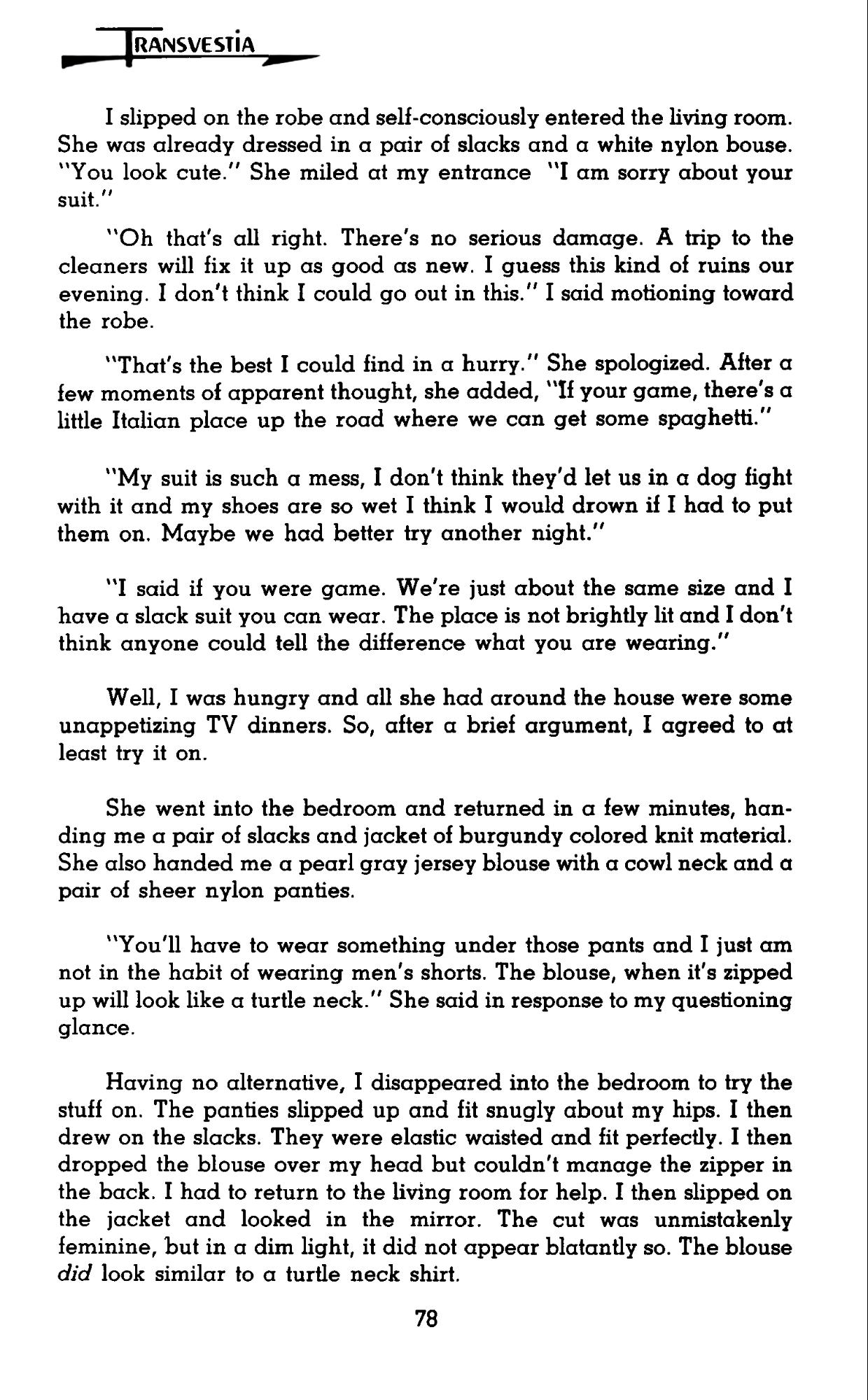 TRANSVESTIA

I slipped on the robe and self-consciously entered the living room. She was already dressed in a pair of slacks and a white nylon bouse. "You look cute." She miled at my entrance "I am sorry about your suit."

"Oh that's all right. There's no serious damage. A trip to the cleaners will fix it up as good as new. I guess this kind of ruins our evening. I don't think I could go out in this." I said motioning toward the robe.

"That's the best I could find in a hurry." She spologized. After a few moments of apparent thought, she added, "If your game, there's a little Italian place up the road where we can get some spaghetti."

"My suit is such a mess, I don't think they'd let us in a dog fight with it and my shoes are so wet I think I would drown if I had to put them on. Maybe we had better try another night."

"I said if you were game. We're just about the same size and I have a slack suit you can wear. The place is not brightly lit and I don't think anyone could tell the difference what you are wearing."

Well, I was hungry and all she had around the house were some unappetizing TV dinners. So, after a brief argument, I agreed to at least try it on.

She went into the bedroom and returned in a few minutes, handing me a pair of slacks and jacket of burgundy colored knit material. She also handed me a pearl gray jersey blouse with a cowl neck and a pair of sheer nylon panties.

"You'll have to wear something under those pants and I just am not in the habit of wearing men's shorts. The blouse, when it's zipped up will look like a turtle neck." She said in response to my questioning glance.

Having no alternative, I disappeared into the bedroom to try the stuff on. The panties slipped up and fit snugly about my hips. I then drew on the slacks. They were elastic waisted and fit perfectly. I then dropped the blouse over my head but couldn't manage the zipper in the back. I had to return to the living room for help. I then slipped on the jacket and looked in the mirror. The cut was unmistakenly feminine, but in a dim light, it did not appear blatantly so. The blouse did look similar to a turtle neck shirt.

78